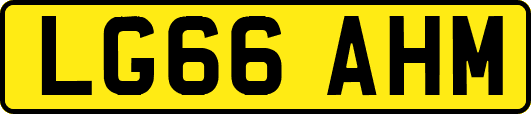 LG66 AHM